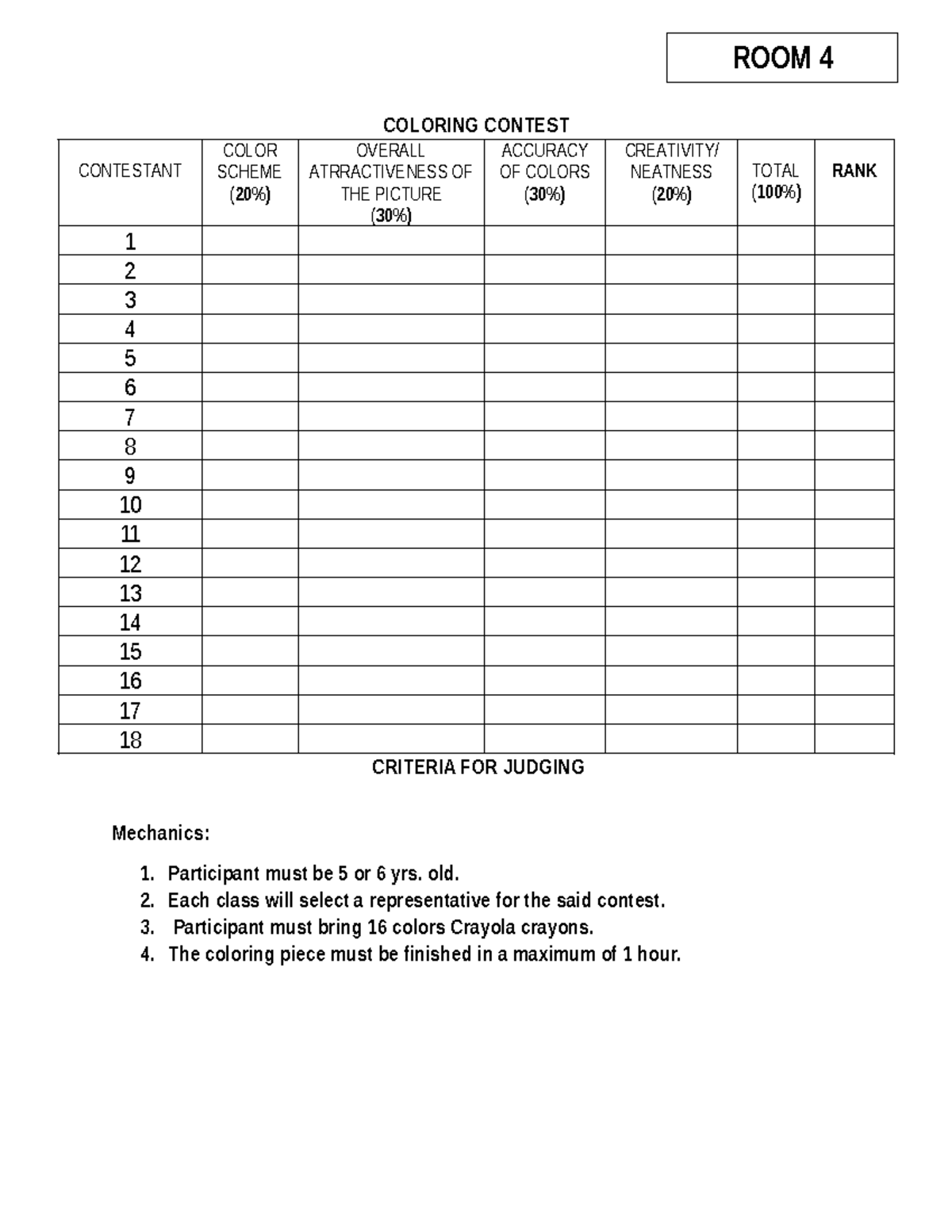 ROOM 4

COLORING CONTEST

| CONTESTANT | COLOR SCHEME (20%) | OVERALL ATRRACTIVENESS OF THE PICTURE (30%) | ACCURACY OF COLORS (30%) | CREATIVITY/ NEATNESS (20%) | TOTAL (100%) | RANK |
|---|---|---|---|---|---|---|
| 1 | | | | | | |
| 2 | | | | | | |
| 3 | | | | | | |
| 4 | | | | | | |
| 5 | | | | | | |
| 6 | | | | | | |
| 7 | | | | | | |
| 8 | | | | | | |
| 9 | | | | | | |
| 10 | | | | | | |
| 11 | | | | | | |
| 12 | | | | | | |
| 13 | | | | | | |
| 14 | | | | | | |
| 15 | | | | | | |
| 16 | | | | | | |
| 17 | | | | | | |
| 18 | | | | | | |

CRITERIA FOR JUDGING

Mechanics:

1. Participant must be 5 or 6 yrs. old.
2. Each class will select a representative for the said contest.
3. Participant must bring 16 colors Crayola crayons.
4. The coloring piece must be finished in a maximum of 1 hour.